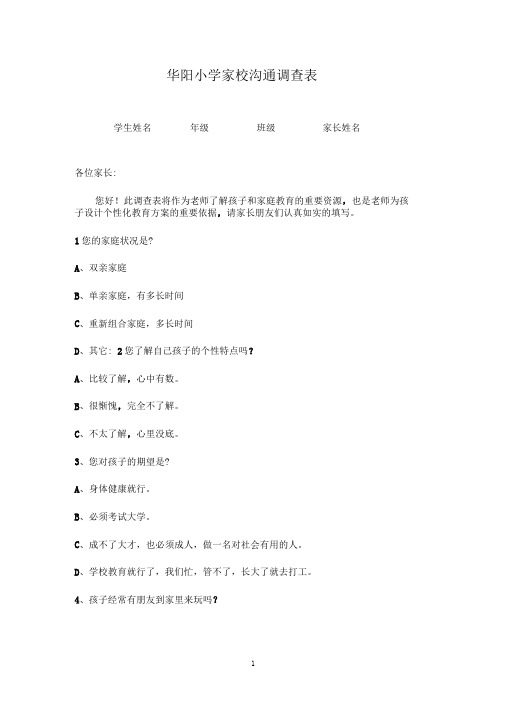 华阳小学家校沟通调查表

学生姓名　　年级　　班级　　家长姓名

各位家长:

您好！此调查表将作为老师了解孩子和家庭教育的重要资源，也是老师为孩子设计个性化教育方案的重要依据，请家长朋友们认真如实的填写。

1 您的家庭状况是?

A、双亲家庭

B、单亲家庭，有多长时间

C、重新组合家庭，多长时间

D、其它: 2 您了解自己孩子的个性特点吗?

A、比较了解，心中有数。

B、很惭愧，完全不了解。

C、不太了解，心里没底。

3、您对孩子的期望是?

A、身体健康就行。

B、必须考试大学。

C、成不了大才，也必须成人，做一名对社会有用的人。

D、学校教育就行了，我们忙，管不了，长大了就去打工。

4、孩子经常有朋友到家里来玩吗?

1